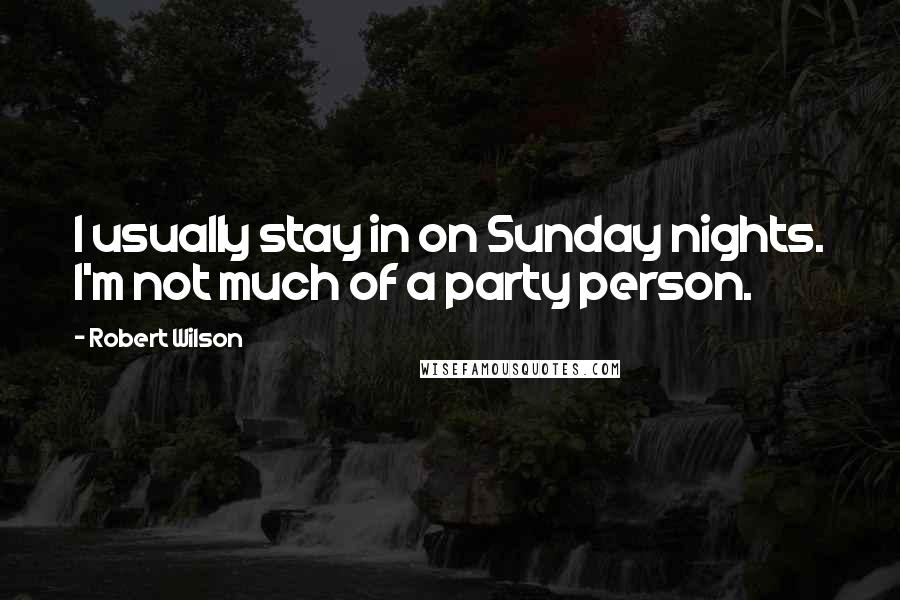 I usually stay in on Sunday nights. I'm not much of a party person.

- Robert Wilson

WISEFAMOUSQUOTES.COM